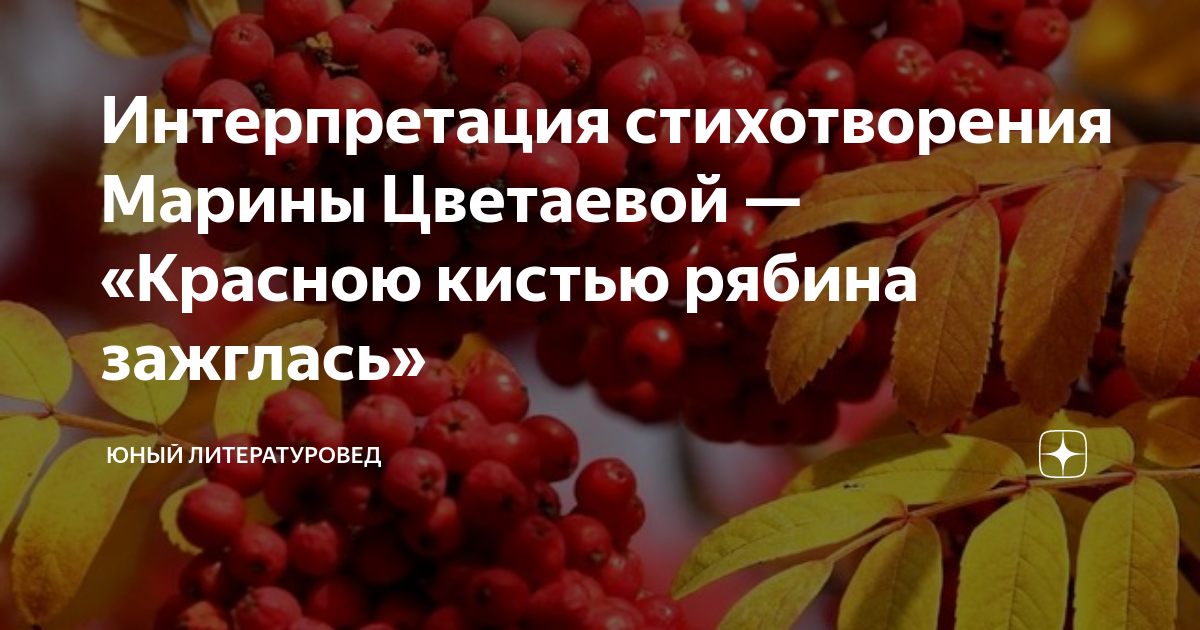 Интерпретация стихотворения Марины Цветаевой — «Красною кистью рябина зажглась»

ЮНЫЙ ЛИТЕРАТУРОВЕД